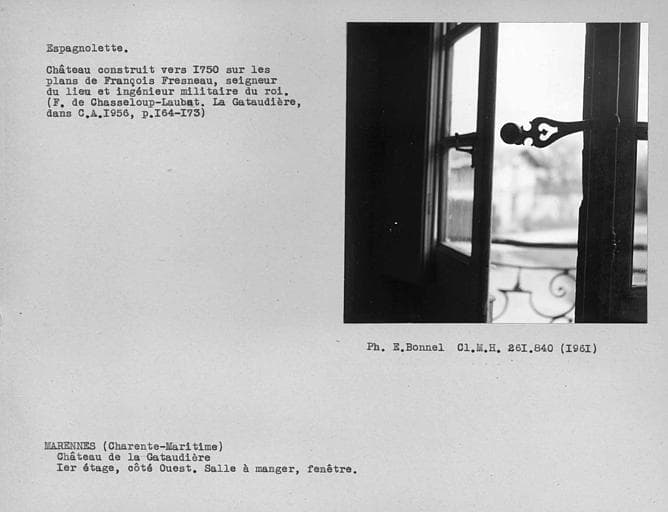 Espagnolette.

Château construit vers I750 sur les plans de François Fresneau, seigneur du lieu et ingénieur militaire du roi. (F. de Chasseloup-Laubat. La Gataudière, dans C.A.I956, p.I64-I73)

Ph. E.Bonnel Cl.M.H. 26I.840 (I96I)

MARENNES (Charente-Maritime)
Château de la Gataudière
Ier étage, côté Ouest. Salle à manger, fenêtre.